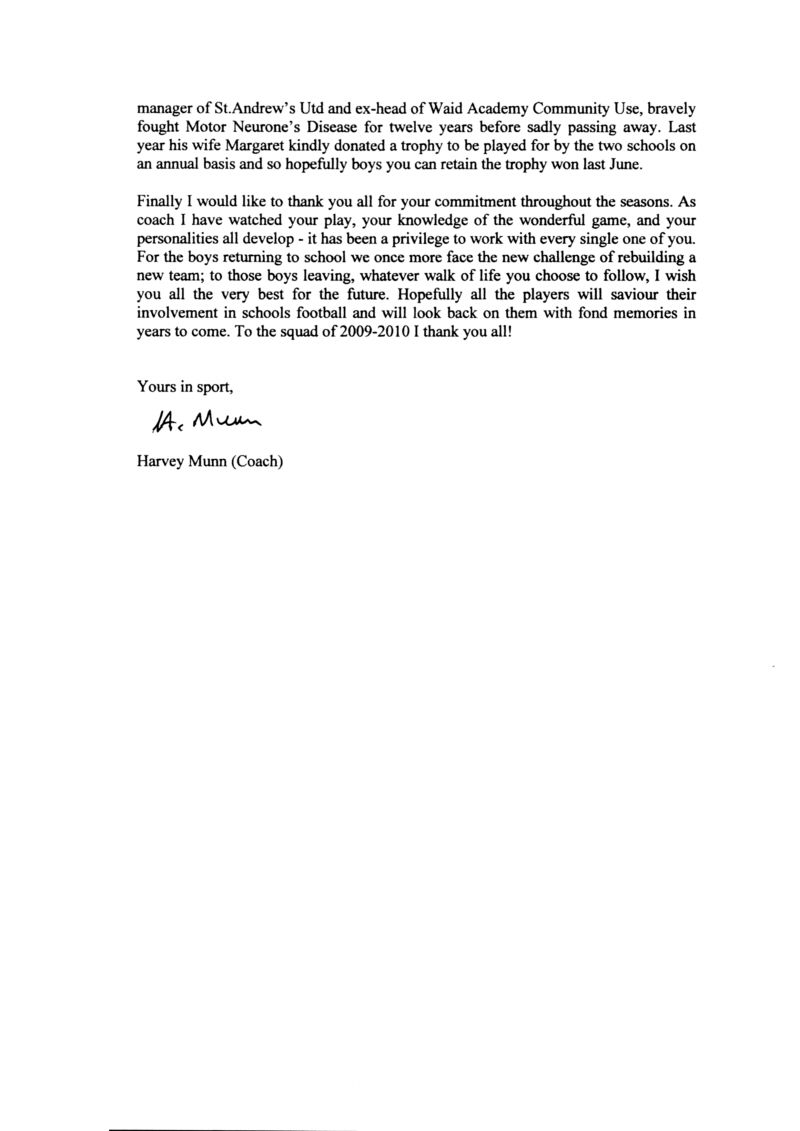 manager of St.Andrew's Utd and ex-head of Waid Academy Community Use, bravely fought Motor Neurone's Disease for twelve years before sadly passing away. Last year his wife Margaret kindly donated a trophy to be played for by the two schools on an annual basis and so hopefully boys you can retain the trophy won last June.

Finally I would like to thank you all for your commitment throughout the seasons. As coach I have watched your play, your knowledge of the wonderful game, and your personalities all develop - it has been a privilege to work with every single one of you. For the boys returning to school we once more face the new challenge of rebuilding a new team; to those boys leaving, whatever walk of life you choose to follow, I wish you all the very best for the future. Hopefully all the players will saviour their involvement in schools football and will look back on them with fond memories in years to come. To the squad of 2009-2010 I thank you all!

Yours in sport,

H. Munn

Harvey Munn (Coach)